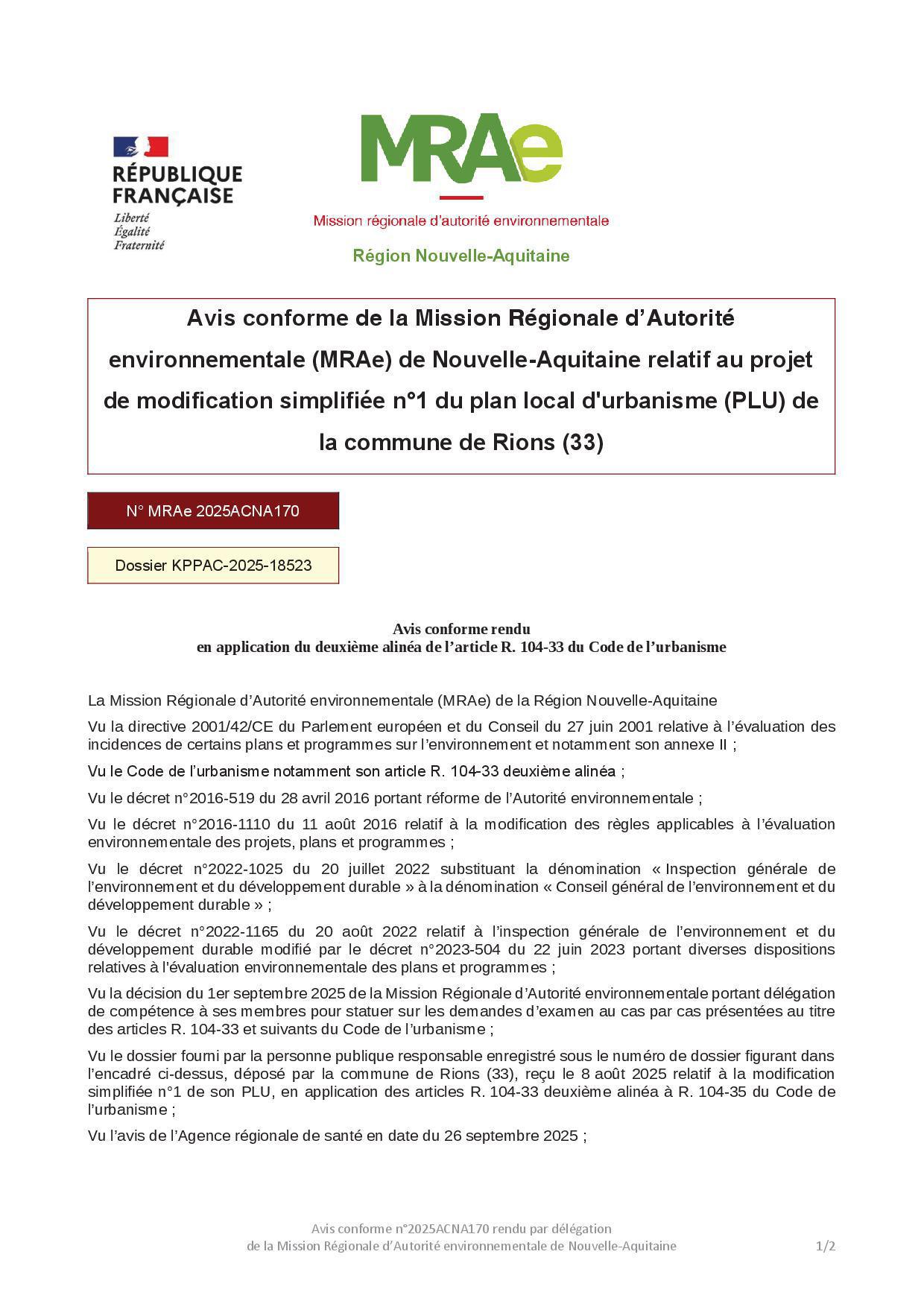 RÉPUBLIQUE FRANÇAISE
Liberté
Égalité
Fraternité

MRAe
Mission régionale d'autorité environnementale

Région Nouvelle-Aquitaine

Avis conforme de la Mission Régionale d'Autorité environnementale (MRAe) de Nouvelle-Aquitaine relatif au projet de modification simplifiée n°1 du plan local d'urbanisme (PLU) de la commune de Rions (33)

N° MRAe 2025ACNA170

Dossier KPPAC-2025-18523

Avis conforme rendu
en application du deuxième alinéa de l'article R. 104-33 du Code de l'urbanisme

La Mission Régionale d'Autorité environnementale (MRAe) de la Région Nouvelle-Aquitaine

Vu la directive 2001/42/CE du Parlement européen et du Conseil du 27 juin 2001 relative à l'évaluation des incidences de certains plans et programmes sur l'environnement et notamment son annexe II ;

Vu le Code de l'urbanisme notamment son article R. 104-33 deuxième alinéa ;

Vu le décret n°2016-519 du 28 avril 2016 portant réforme de l'Autorité environnementale ;

Vu le décret n°2016-1110 du 11 août 2016 relatif à la modification des règles applicables à l'évaluation environnementale des projets, plans et programmes ;

Vu le décret n°2022-1025 du 20 juillet 2022 substituant la dénomination « Inspection générale de l'environnement et du développement durable » à la dénomination « Conseil général de l'environnement et du développement durable » ;

Vu le décret n°2022-1165 du 20 août 2022 relatif à l'inspection générale de l'environnement et du développement durable modifié par le décret n°2023-504 du 22 juin 2023 portant diverses dispositions relatives à l'évaluation environnementale des plans et programmes ;

Vu la décision du 1er septembre 2025 de la Mission Régionale d'Autorité environnementale portant délégation de compétence à ses membres pour statuer sur les demandes d'examen au cas par cas présentées au titre des articles R. 104-33 et suivants du Code de l'urbanisme ;

Vu le dossier fourni par la personne publique responsable enregistré sous le numéro de dossier figurant dans l'encadré ci-dessus, déposé par la commune de Rions (33), reçu le 8 août 2025 relatif à la modification simplifiée n°1 de son PLU, en application des articles R. 104-33 deuxième alinéa à R. 104-35 du Code de l'urbanisme ;

Vu l'avis de l'Agence régionale de santé en date du 26 septembre 2025 ;

Avis conforme n°2025ACNA170 rendu par délégation
de la Mission Régionale d'Autorité environnementale de Nouvelle-Aquitaine 1/2